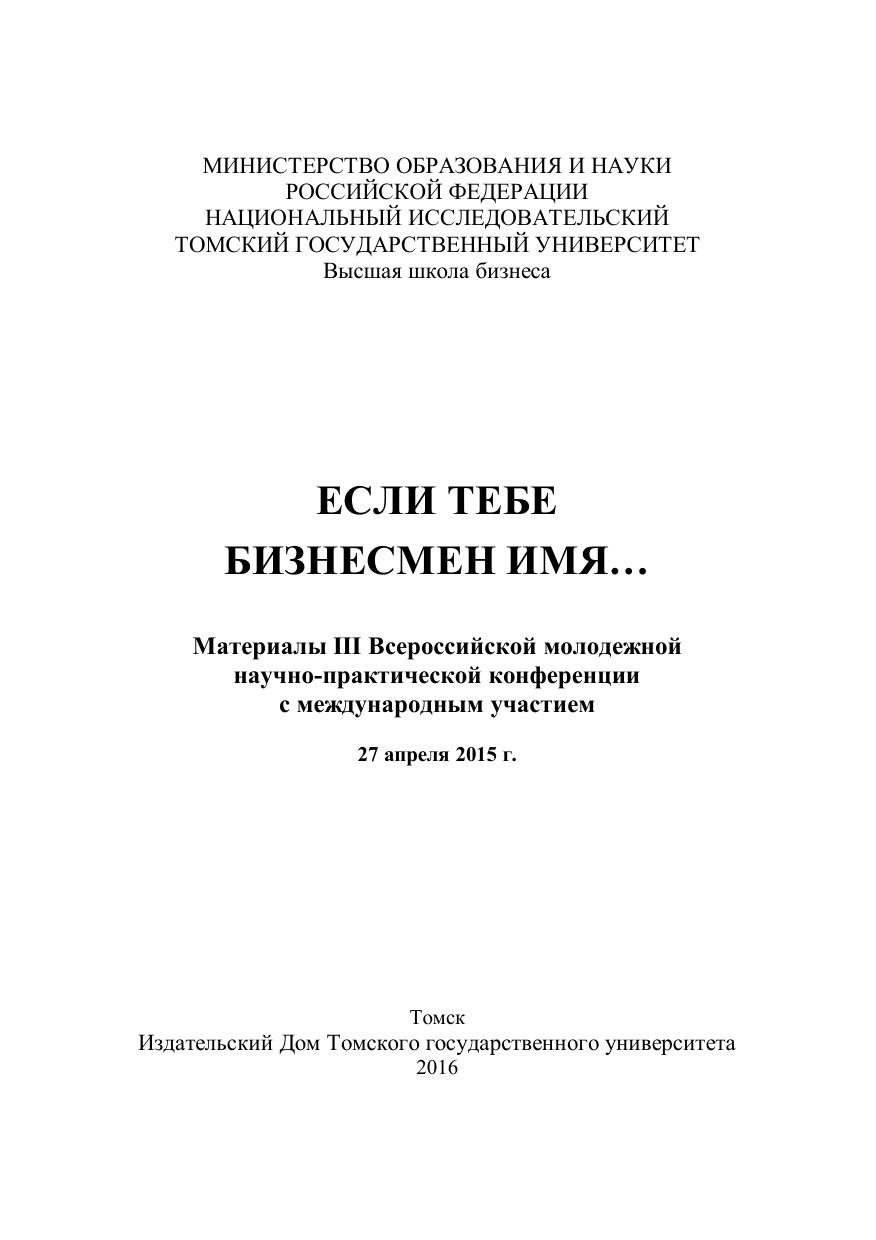 МИНИСТЕРСТВО ОБРАЗОВАНИЯ И НАУКИ
РОССИЙСКОЙ ФЕДЕРАЦИИ
НАЦИОНАЛЬНЫЙ ИССЛЕДОВАТЕЛЬСКИЙ
ТОМСКИЙ ГОСУДАРСТВЕННЫЙ УНИВЕРСИТЕТ
Высшая школа бизнеса

ЕСЛИ ТЕБЕ
БИЗНЕСМЕН ИМЯ…

Материалы III Всероссийской молодежной
научно-практической конференции
с международным участием

27 апреля 2015 г.

Томск
Издательский Дом Томского государственного университета
2016